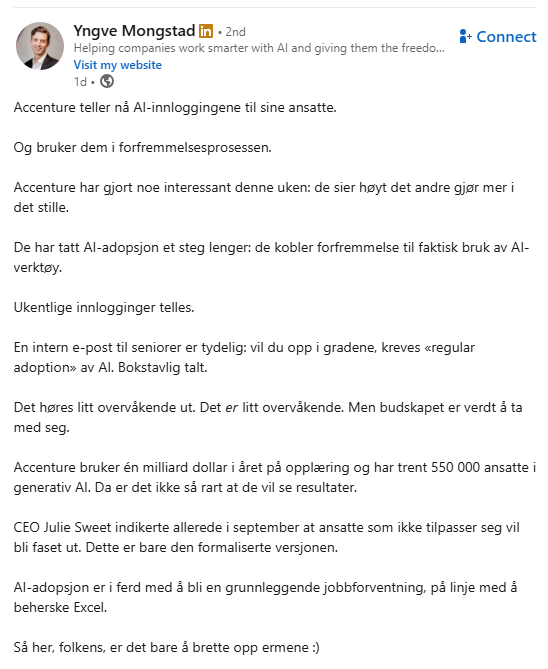 Yngve Mongstad in • 2nd
Helping companies work smarter with AI and giving them the freedo...
Visit my website
1d •

Connect

Accenture teller nå AI-innloggingene til sine ansatte.

Og bruker dem i forfremmelsesprosessen.

Accenture har gjort noe interessant denne uken: de sier høyt det andre gjør mer i det stille.

De har tatt AI-adopsjon et steg lenger: de kobler forfremmelse til faktisk bruk av AI-verktøy.

Ukentlige innlogginger telles.

En intern e-post til seniorer er tydelig: vil du opp i gradene, kreves «regular adoption» av AI. Bokstavlig talt.

Det høres litt overvåkende ut. Det er litt overvåkende. Men budskapet er verdt å ta med seg.

Accenture bruker én milliard dollar i året på opplæring og har trent 550 000 ansatte i generativ AI. Da er det ikke så rart at de vil se resultater.

CEO Julie Sweet indikerte allerede i september at ansatte som ikke tilpasser seg vil bli faset ut. Dette er bare den formaliserte versjonen.

AI-adopsjon er i ferd med å bli en grunnleggende jobbforventning, på linje med å beherske Excel.

Så her, folkens, er det bare å brette opp ermene :)